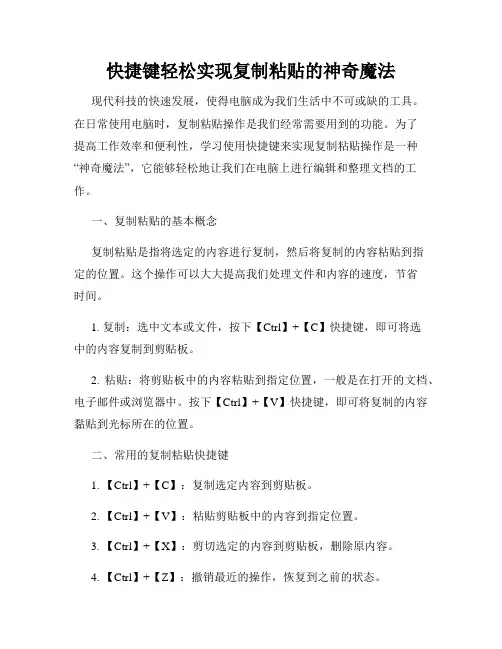 快捷键轻松实现复制粘贴的神奇魔法

现代科技的快速发展，使得电脑成为我们生活中不可或缺的工具。在日常使用电脑时，复制粘贴操作是我们经常需要用到的功能。为了提高工作效率和便利性，学习使用快捷键来实现复制粘贴操作是一种“神奇魔法”，它能够轻松地让我们在电脑上进行编辑和整理文档的工作。

一、复制粘贴的基本概念

复制粘贴是指将选定的内容进行复制，然后将复制的内容粘贴到指定的位置。这个操作可以大大提高我们处理文件和内容的速度，节省时间。

1. 复制：选中文本或文件，按下【Ctrl】+【C】快捷键，即可将选中的内容复制到剪贴板。

2. 粘贴：将剪贴板中的内容粘贴到指定位置，一般是在打开的文档、电子邮件或浏览器中。按下【Ctrl】+【V】快捷键，即可将复制的内容黏贴到光标所在的位置。

二、常用的复制粘贴快捷键

1. 【Ctrl】+【C】：复制选定内容到剪贴板。

2. 【Ctrl】+【V】：粘贴剪贴板中的内容到指定位置。

3. 【Ctrl】+【X】：剪切选定的内容到剪贴板，删除原内容。

4. 【Ctrl】+【Z】：撤销最近的操作，恢复到之前的状态。